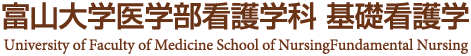 富山大学医学部看護学科 基礎看護学
University of Faculty of Medicine School of NursingFundamental Nursing